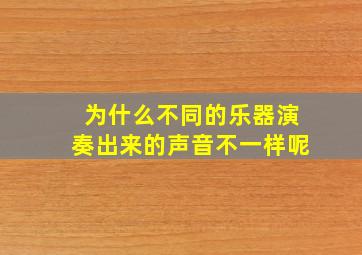 为什么不同的乐器演奏出来的声音不一样呢